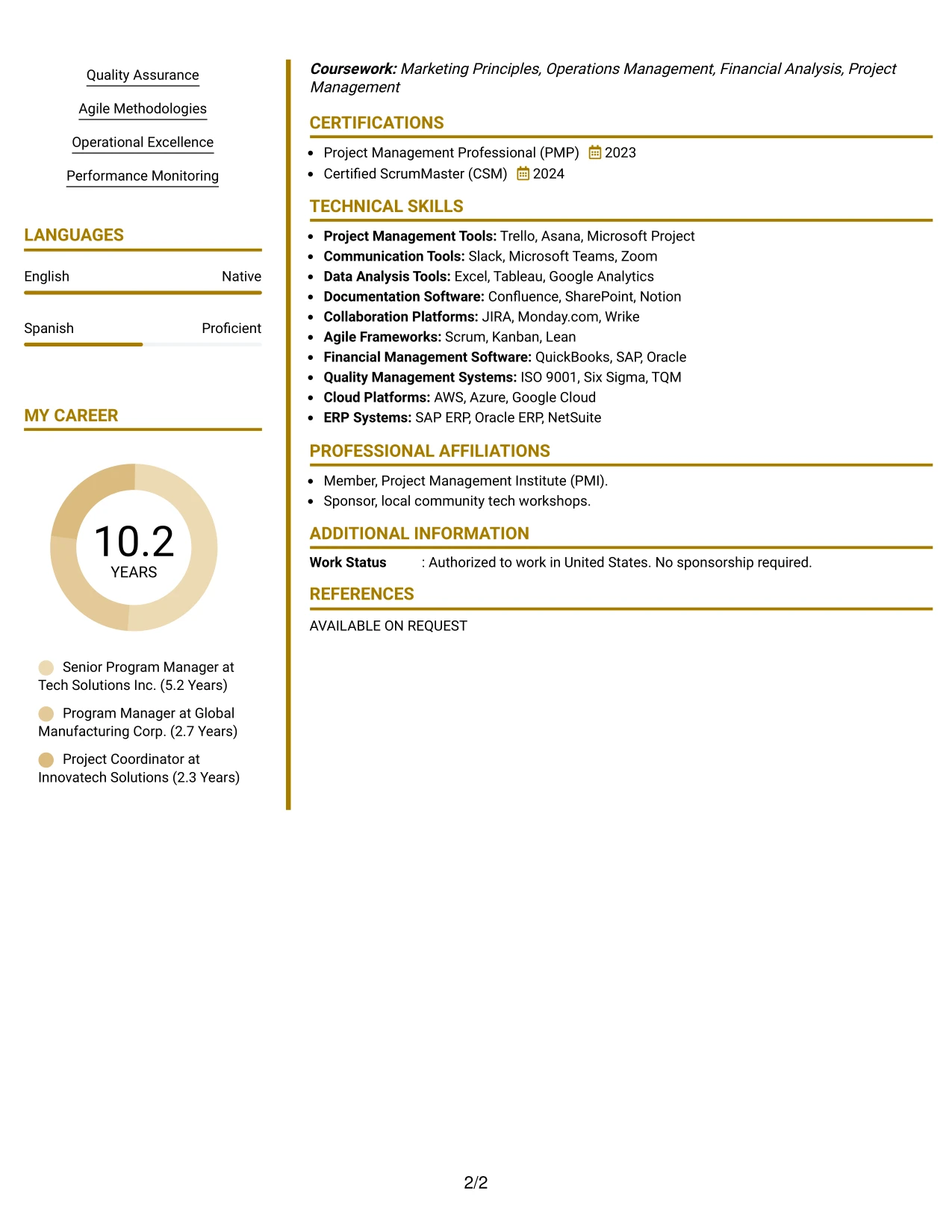 Quality Assurance

Agile Methodologies

Operational Excellence

Performance Monitoring

LANGUAGES

English Native

Spanish Proficient

MY CAREER

10.2
YEARS

Senior Program Manager at Tech Solutions Inc. (5.2 Years)

Program Manager at Global Manufacturing Corp. (2.7 Years)

Project Coordinator at Innovatech Solutions (2.3 Years)

Coursework: Marketing Principles, Operations Management, Financial Analysis, Project Management

CERTIFICATIONS

• Project Management Professional (PMP) 2023
• Certified ScrumMaster (CSM) 2024

TECHNICAL SKILLS

• Project Management Tools: Trello, Asana, Microsoft Project
• Communication Tools: Slack, Microsoft Teams, Zoom
• Data Analysis Tools: Excel, Tableau, Google Analytics
• Documentation Software: Confluence, SharePoint, Notion
• Collaboration Platforms: JIRA, Monday.com, Wrike
• Agile Frameworks: Scrum, Kanban, Lean
• Financial Management Software: QuickBooks, SAP, Oracle
• Quality Management Systems: ISO 9001, Six Sigma, TQM
• Cloud Platforms: AWS, Azure, Google Cloud
• ERP Systems: SAP ERP, Oracle ERP, NetSuite

PROFESSIONAL AFFILIATIONS

• Member, Project Management Institute (PMI).
• Sponsor, local community tech workshops.

ADDITIONAL INFORMATION

Work Status : Authorized to work in United States. No sponsorship required.

REFERENCES

AVAILABLE ON REQUEST

2/2